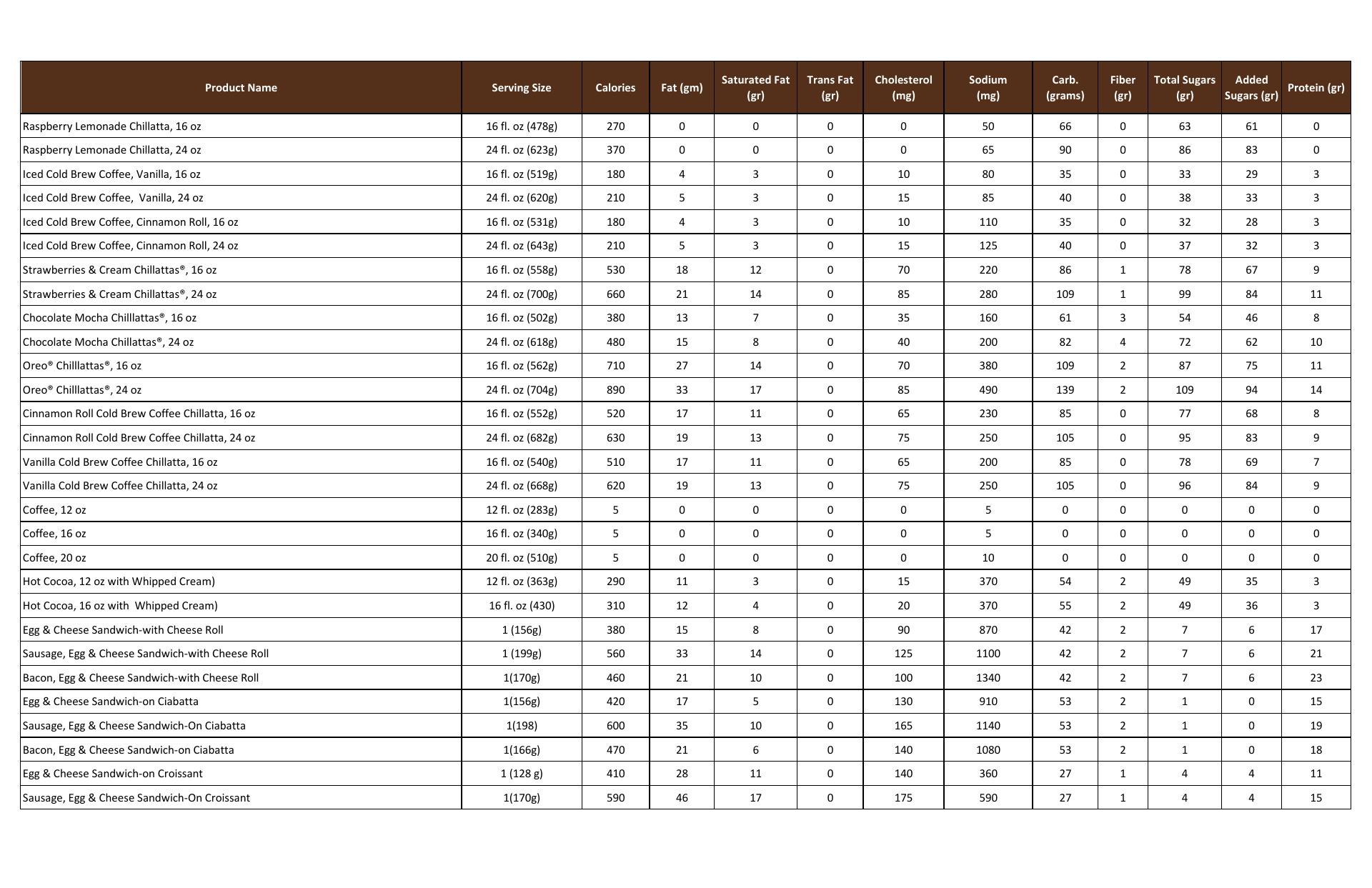 | Product Name | Serving Size | Calories | Fat (gm) | Saturated Fat (gr) | Trans Fat (gr) | Cholesterol (mg) | Sodium (mg) | Carb. (grams) | Fiber (gr) | Total Sugars (gr) | Added Sugars (gr) | Protein (gr) |
|---|---|---|---|---|---|---|---|---|---|---|---|---|
| Raspberry Lemonade Chillatta, 16 oz | 16 fl. oz (478g) | 270 | 0 | 0 | 0 | 0 | 50 | 66 | 0 | 63 | 61 | 0 |
| Raspberry Lemonade Chillatta, 24 oz | 24 fl. oz (623g) | 370 | 0 | 0 | 0 | 0 | 65 | 90 | 0 | 86 | 83 | 0 |
| Iced Cold Brew Coffee, Vanilla, 16 oz | 16 fl. oz (519g) | 180 | 4 | 3 | 0 | 10 | 80 | 35 | 0 | 33 | 29 | 3 |
| Iced Cold Brew Coffee, Vanilla, 24 oz | 24 fl. oz (620g) | 210 | 5 | 3 | 0 | 15 | 85 | 40 | 0 | 38 | 33 | 3 |
| Iced Cold Brew Coffee, Cinnamon Roll, 16 oz | 16 fl. oz (531g) | 180 | 4 | 3 | 0 | 10 | 110 | 35 | 0 | 32 | 28 | 3 |
| Iced Cold Brew Coffee, Cinnamon Roll, 24 oz | 24 fl. oz (643g) | 210 | 5 | 3 | 0 | 15 | 125 | 40 | 0 | 37 | 32 | 3 |
| Strawberries & Cream Chillattas®, 16 oz | 16 fl. oz (558g) | 530 | 18 | 12 | 0 | 70 | 220 | 86 | 1 | 78 | 67 | 9 |
| Strawberries & Cream Chillattas®, 24 oz | 24 fl. oz (700g) | 660 | 21 | 14 | 0 | 85 | 280 | 109 | 1 | 99 | 84 | 11 |
| Chocolate Mocha Chilllattas®, 16 oz | 16 fl. oz (502g) | 380 | 13 | 7 | 0 | 35 | 160 | 61 | 3 | 54 | 46 | 8 |
| Chocolate Mocha Chillattas®, 24 oz | 24 fl. oz (618g) | 480 | 15 | 8 | 0 | 40 | 200 | 82 | 4 | 72 | 62 | 10 |
| Oreo® Chilllattas®, 16 oz | 16 fl. oz (562g) | 710 | 27 | 14 | 0 | 70 | 380 | 109 | 2 | 87 | 75 | 11 |
| Oreo® Chilllattas®, 24 oz | 24 fl. oz (704g) | 890 | 33 | 17 | 0 | 85 | 490 | 139 | 2 | 109 | 94 | 14 |
| Cinnamon Roll Cold Brew Coffee Chillatta, 16 oz | 16 fl. oz (552g) | 520 | 17 | 11 | 0 | 65 | 230 | 85 | 0 | 77 | 68 | 8 |
| Cinnamon Roll Cold Brew Coffee Chillatta, 24 oz | 24 fl. oz (682g) | 630 | 19 | 13 | 0 | 75 | 250 | 105 | 0 | 95 | 83 | 9 |
| Vanilla Cold Brew Coffee Chillatta, 16 oz | 16 fl. oz (540g) | 510 | 17 | 11 | 0 | 65 | 200 | 85 | 0 | 78 | 69 | 7 |
| Vanilla Cold Brew Coffee Chillatta, 24 oz | 24 fl. oz (668g) | 620 | 19 | 13 | 0 | 75 | 250 | 105 | 0 | 96 | 84 | 9 |
| Coffee, 12 oz | 12 fl. oz (283g) | 5 | 0 | 0 | 0 | 0 | 5 | 0 | 0 | 0 | 0 | 0 |
| Coffee, 16 oz | 16 fl. oz (340g) | 5 | 0 | 0 | 0 | 0 | 5 | 0 | 0 | 0 | 0 | 0 |
| Coffee, 20 oz | 20 fl. oz (510g) | 5 | 0 | 0 | 0 | 0 | 10 | 0 | 0 | 0 | 0 | 0 |
| Hot Cocoa, 12 oz with Whipped Cream) | 12 fl. oz (363g) | 290 | 11 | 3 | 0 | 15 | 370 | 54 | 2 | 49 | 35 | 3 |
| Hot Cocoa, 16 oz with Whipped Cream) | 16 fl. oz (430) | 310 | 12 | 4 | 0 | 20 | 370 | 55 | 2 | 49 | 36 | 3 |
| Egg & Cheese Sandwich-with Cheese Roll | 1 (156g) | 380 | 15 | 8 | 0 | 90 | 870 | 42 | 2 | 7 | 6 | 17 |
| Sausage, Egg & Cheese Sandwich-with Cheese Roll | 1 (199g) | 560 | 33 | 14 | 0 | 125 | 1100 | 42 | 2 | 7 | 6 | 21 |
| Bacon, Egg & Cheese Sandwich-with Cheese Roll | 1(170g) | 460 | 21 | 10 | 0 | 100 | 1340 | 42 | 2 | 7 | 6 | 23 |
| Egg & Cheese Sandwich-on Ciabatta | 1(156g) | 420 | 17 | 5 | 0 | 130 | 910 | 53 | 2 | 1 | 0 | 15 |
| Sausage, Egg & Cheese Sandwich-On Ciabatta | 1(198) | 600 | 35 | 10 | 0 | 165 | 1140 | 53 | 2 | 1 | 0 | 19 |
| Bacon, Egg & Cheese Sandwich-on Ciabatta | 1(166g) | 470 | 21 | 6 | 0 | 140 | 1080 | 53 | 2 | 1 | 0 | 18 |
| Egg & Cheese Sandwich-on Croissant | 1 (128 g) | 410 | 28 | 11 | 0 | 140 | 360 | 27 | 1 | 4 | 4 | 11 |
| Sausage, Egg & Cheese Sandwich-On Croissant | 1(170g) | 590 | 46 | 17 | 0 | 175 | 590 | 27 | 1 | 4 | 4 | 15 |